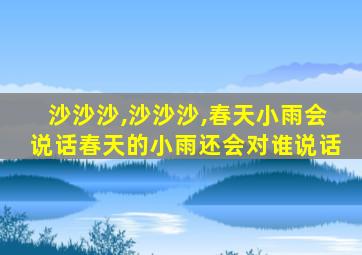 沙沙沙,沙沙沙,春天小雨会说话春天的小雨还会对谁说话